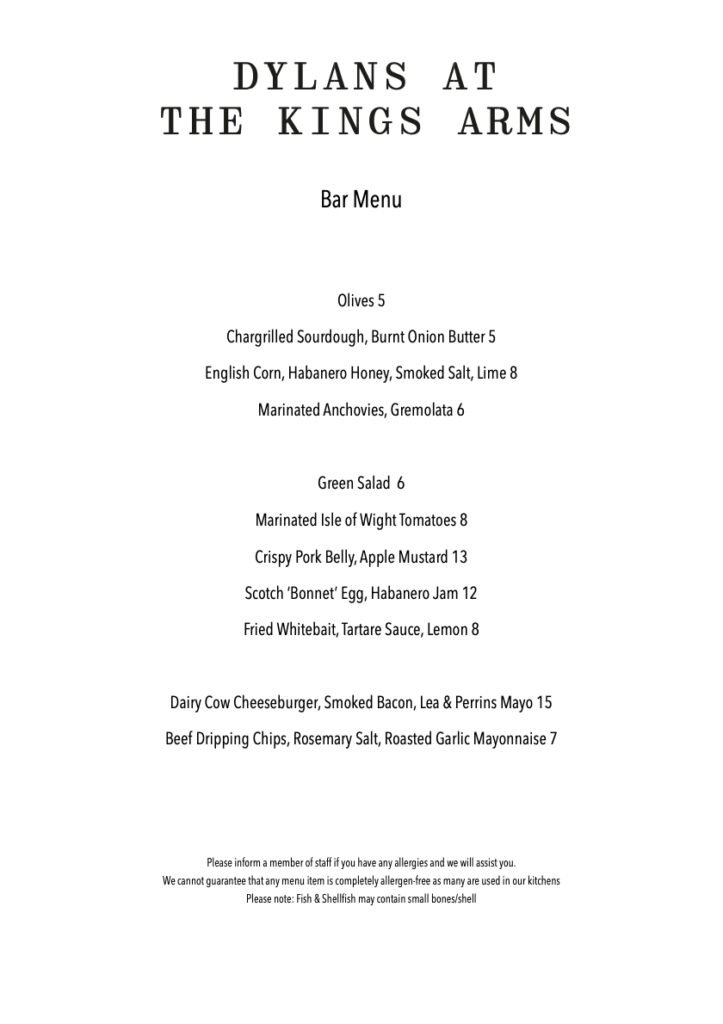 DYLANS AT
THE KINGS ARMS

Bar Menu

Olives 5

Chargrilled Sourdough, Burnt Onion Butter 5

English Corn, Habanero Honey, Smoked Salt, Lime 8

Marinated Anchovies, Gremolata 6

Green Salad 6

Marinated Isle of Wight Tomatoes 8

Crispy Pork Belly, Apple Mustard 13

Scotch 'Bonnet' Egg, Habanero Jam 12

Fried Whitebait, Tartare Sauce, Lemon 8

Dairy Cow Cheeseburger, Smoked Bacon, Lea & Perrins Mayo 15

Beef Dripping Chips, Rosemary Salt, Roasted Garlic Mayonnaise 7

Please inform a member of staff if you have any allergies and we will assist you.
We cannot guarantee that any menu item is completely allergen-free as many are used in our kitchens
Please note: Fish & Shellfish may contain small bones/shell